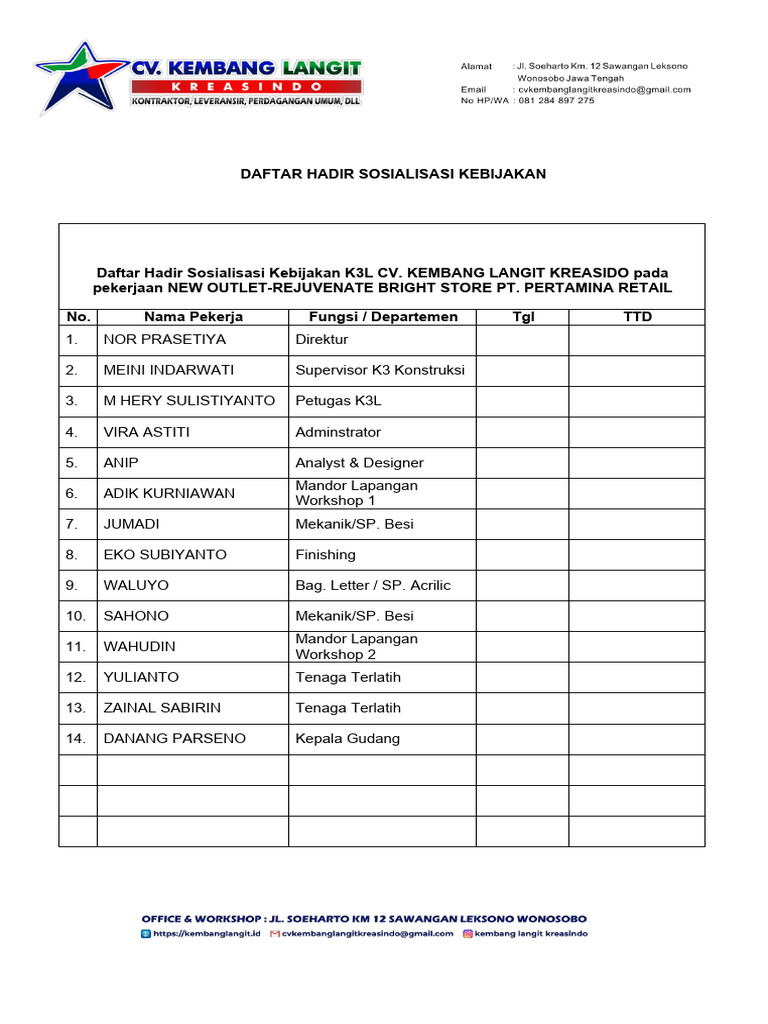 CV. KEMBANG LANGIT
KREASINDO
KONTRAKTOR, LEVERANSIR, PERDAGANGAN UMUM, DLL

Alamat : Jl. Soeharto Km. 12 Sawangan Leksono Wonosobo Jawa Tengah
Email : cvkembanglangitkreasindo@gmail.com
No HP/WA : 081 284 897 275

DAFTAR HADIR SOSIALISASI KEBIJAKAN

Daftar Hadir Sosialisasi Kebijakan K3L CV. KEMBANG LANGIT KREASIDO pada pekerjaan NEW OUTLET-REJUVENATE BRIGHT STORE PT. PERTAMINA RETAIL

| No. | Nama Pekerja | Fungsi / Departemen | Tgl | TTD |
|---|---|---|---|---|
| 1. | NOR PRASETIYA | Direktur | | |
| 2. | MEINI INDARWATI | Supervisor K3 Konstruksi | | |
| 3. | M HERY SULISTIYANTO | Petugas K3L | | |
| 4. | VIRA ASTITI | Adminstrator | | |
| 5. | ANIP | Analyst & Designer | | |
| 6. | ADIK KURNIAWAN | Mandor Lapangan Workshop 1 | | |
| 7. | JUMADI | Mekanik/SP. Besi | | |
| 8. | EKO SUBIYANTO | Finishing | | |
| 9. | WALUYO | Bag. Letter / SP. Acrilic | | |
| 10. | SAHONO | Mekanik/SP. Besi | | |
| 11. | WAHUDIN | Mandor Lapangan Workshop 2 | | |
| 12. | YULIANTO | Tenaga Terlatih | | |
| 13. | ZAINAL SABIRIN | Tenaga Terlatih | | |
| 14. | DANANG PARSENO | Kepala Gudang | | |
| | | | | |
| | | | | |
| | | | | |

OFFICE & WORKSHOP : JL. SOEHARTO KM 12 SAWANGAN LEKSONO WONOSOBO
https://kembanglangit.id cvkembanglangitkreasindo@gmail.com kembang langit kreasindo